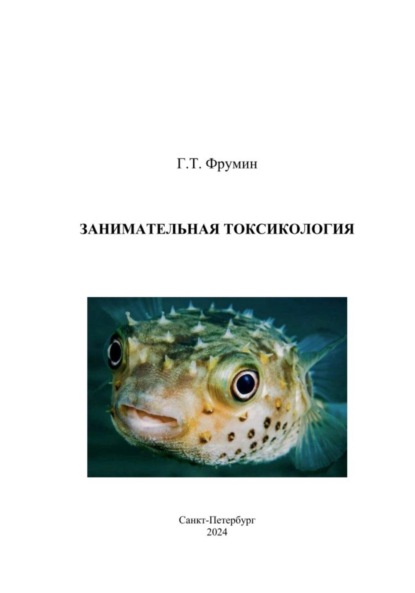 Г.Т. Фрумин

ЗАНИМАТЕЛЬНАЯ ТОКСИКОЛОГИЯ

Санкт-Петербург
2024